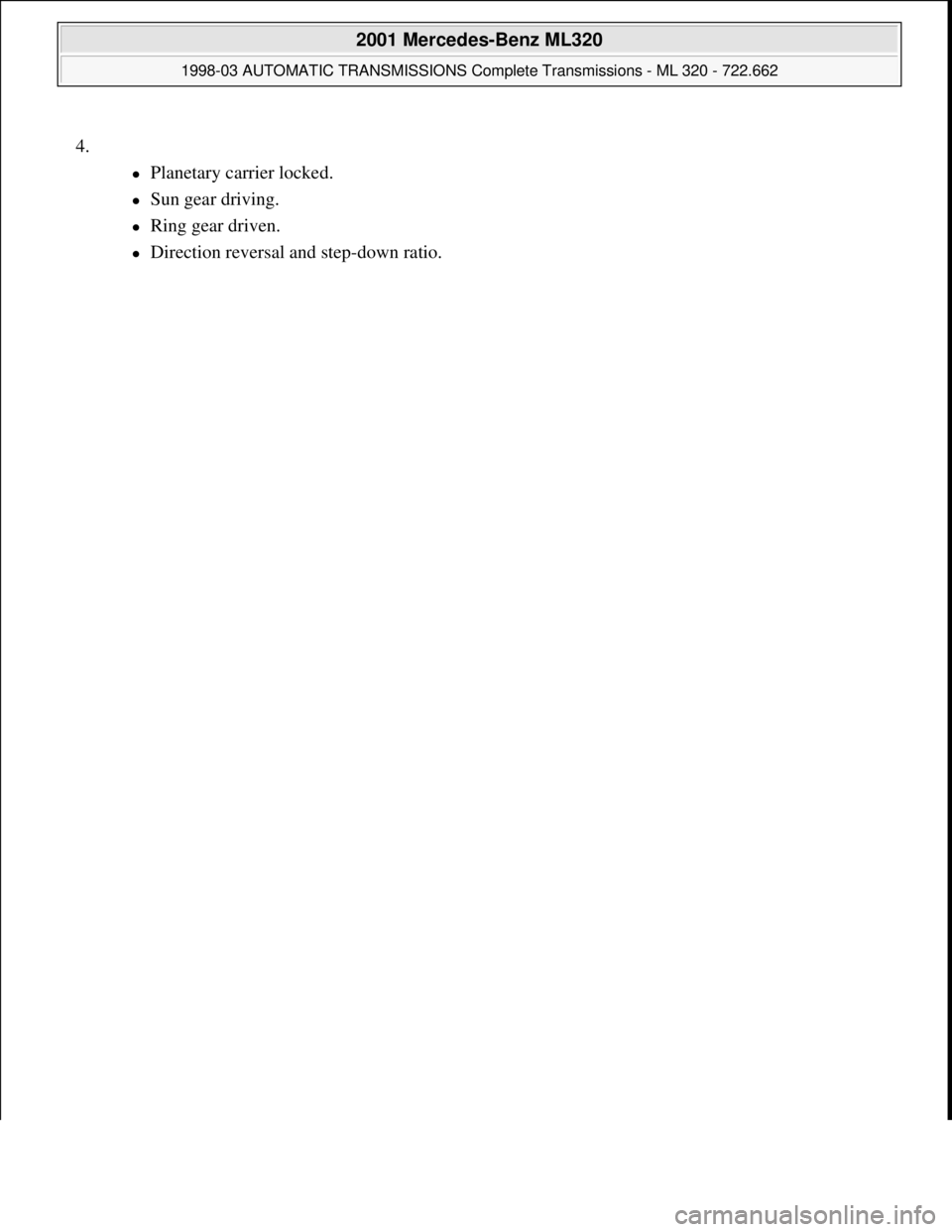 2001 Mercedes-Benz ML320

1998-03 AUTOMATIC TRANSMISSIONS Complete Transmissions - ML 320 - 722.662

4.

- Planetary carrier locked.
- Sun gear driving.
- Ring gear driven.
- Direction reversal and step-down ratio.

carmanualsonline.info